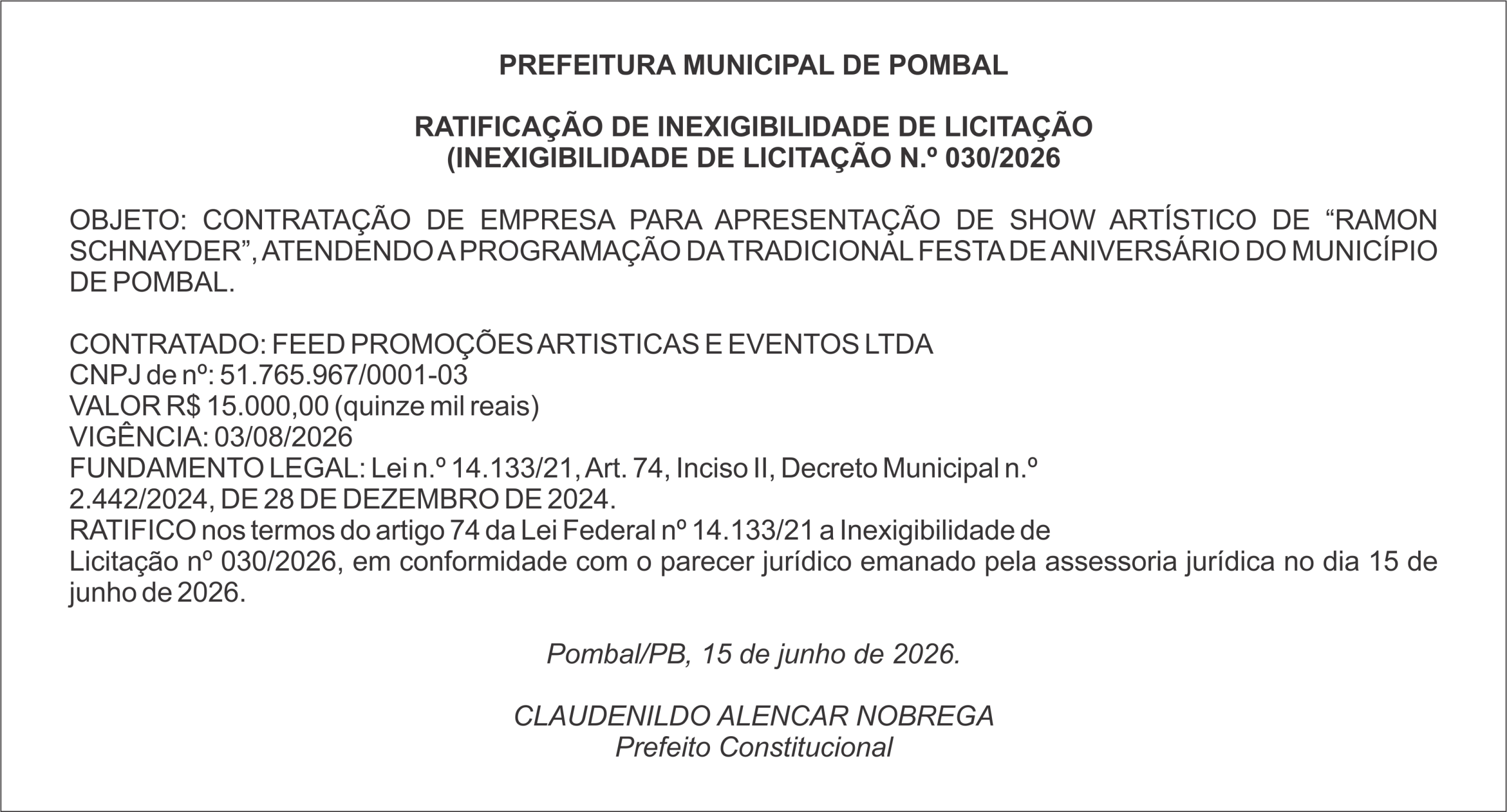 PREFEITURA MUNICIPAL DE POMBAL

RATIFICAÇÃO DE INEXIGIBILIDADE DE LICITAÇÃO
(INEXIGIBILIDADE DE LICITAÇÃO N.º 030/2026

OBJETO: CONTRATAÇÃO DE EMPRESA PARA APRESENTAÇÃO DE SHOW ARTÍSTICO DE “RAMON SCHNAYDER”, ATENDENDO A PROGRAMAÇÃO DA TRADICIONAL FESTA DE ANIVERSÁRIO DO MUNICÍPIO DE POMBAL.

CONTRATADO: FEED PROMOÇÕES ARTISTICAS E EVENTOS LTDA
CNPJ de nº: 51.765.967/0001-03
VALOR R$ 15.000,00 (quinze mil reais)
VIGÊNCIA: 03/08/2026
FUNDAMENTO LEGAL: Lei n.º 14.133/21, Art. 74, Inciso II, Decreto Municipal n.º 2.442/2024, DE 28 DE DEZEMBRO DE 2024.
RATIFICO nos termos do artigo 74 da Lei Federal nº 14.133/21 a Inexigibilidade de Licitação nº 030/2026, em conformidade com o parecer jurídico emanado pela assessoria jurídica no dia 15 de junho de 2026.

Pombal/PB, 15 de junho de 2026.

CLAUDENILDO ALENCAR NOBREGA
Prefeito Constitucional